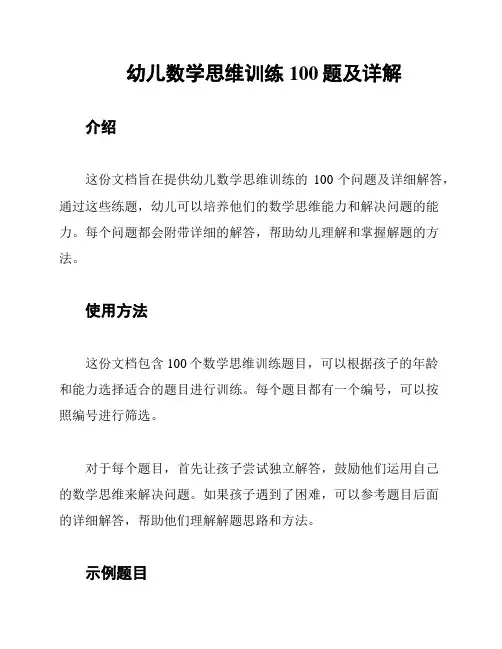 幼儿数学思维训练 100 题及详解

介绍

这份文档旨在提供幼儿数学思维训练的 100 个问题及详细解答，通过这些练题，幼儿可以培养他们的数学思维能力和解决问题的能力。每个问题都会附带详细的解答，帮助幼儿理解和掌握解题的方法。

使用方法

这份文档包含 100 个数学思维训练题目，可以根据孩子的年龄和能力选择适合的题目进行训练。每个题目都有一个编号，可以按照编号进行筛选。

对于每个题目，首先让孩子尝试独立解答，鼓励他们运用自己的数学思维来解决问题。如果孩子遇到了困难，可以参考题目后面的详细解答，帮助他们理解解题思路和方法。

示例题目